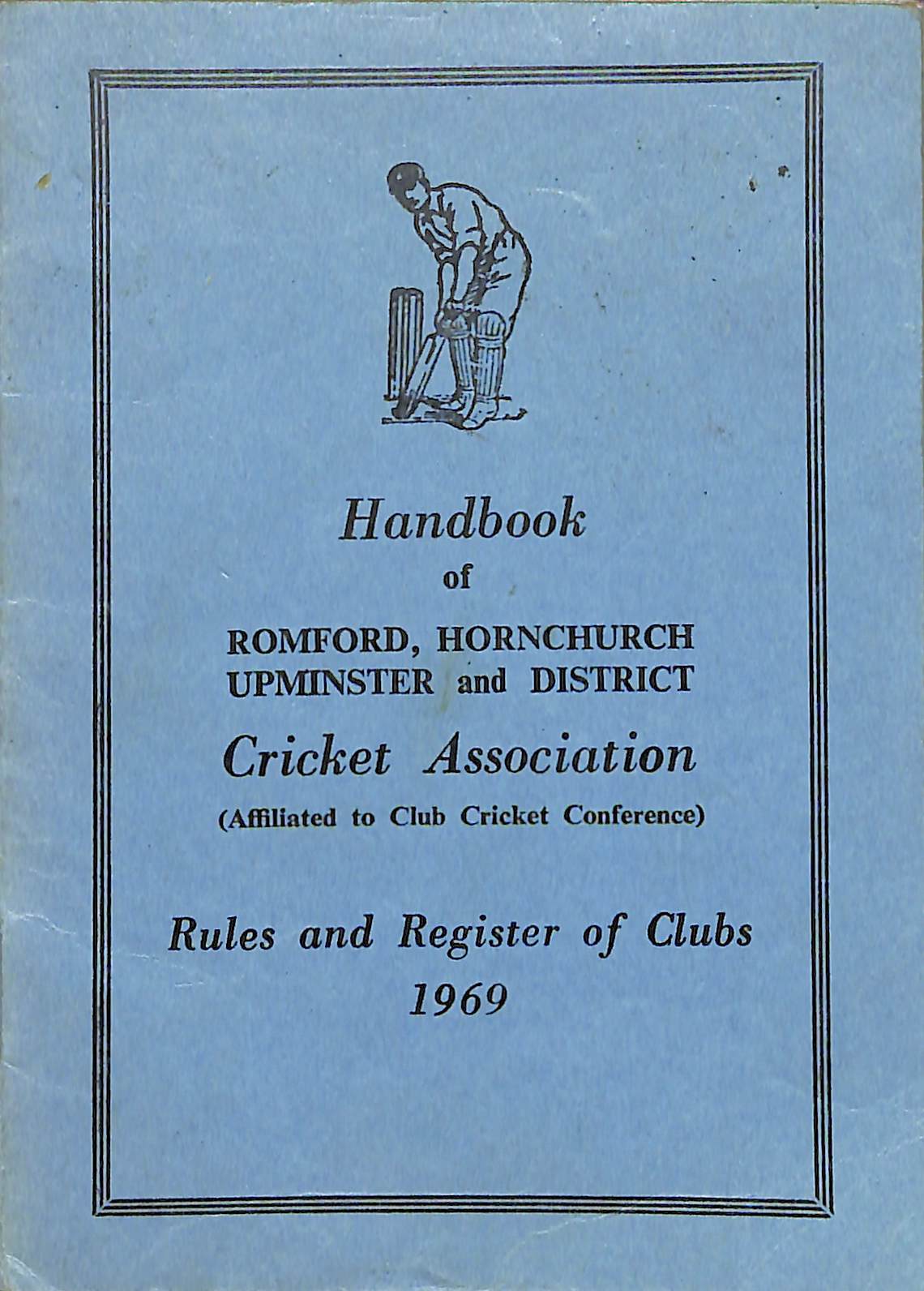 Handbook

of

ROMFORD, HORNCHURCH UPMINSTER and DISTRICT

Cricket Association

(Affiliated to Club Cricket Conference)

Rules and Register of Clubs 1969